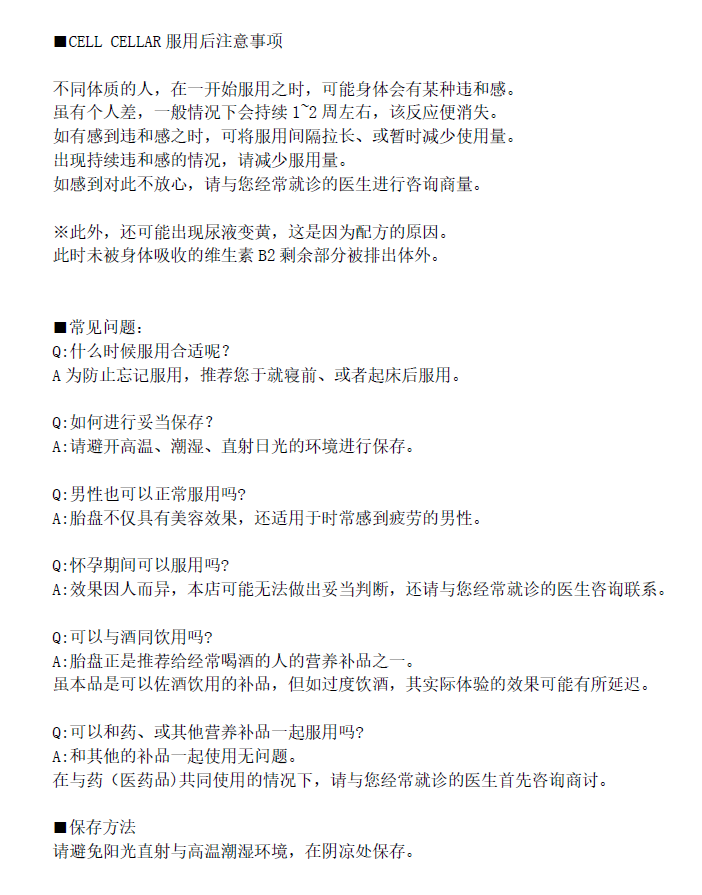 ■CELL CELLAR 服用后注意事项

不同体质的人，在一开始服用之时，可能身体会有某种违和感。
虽有个人差，一般情况下会持续 1~2 周左右，该反应便消失。
如有感到违和感之时，可将服用间隔拉长、或暂时减少使用量。
出现持续违和感的情况，请减少服用量。
如感到对此不放心，请与您经常就诊的医生进行咨询商量。

※此外，还可能出现尿液变黄，这是因为配方的原因。
此时未被身体吸收的维生素 B2 剩余部分被排出体外。

■常见问题：
Q:什么时候服用合适呢？
A 为防止忘记服用，推荐您于就寝前、或者起床后服用。

Q:如何进行妥当保存？
A:请避开高温、潮湿、直射日光的环境进行保存。

Q:男性也可以正常服用吗?
A:胎盘不仅具有美容效果，还适用于时常感到疲劳的男性。

Q:怀孕期间可以服用吗?
A:效果因人而异，本店可能无法做出妥当判断，还请与您经常就诊的医生咨询联系。

Q:可以与酒同饮用吗?
A:胎盘正是推荐给经常喝酒的人的营养补品之一。
虽本品是可以佐酒饮用的补品，但如过度饮酒，其实际体验的效果可能有所延迟。

Q:可以和药、或其他营养补品一起服用吗?
A:和其他的补品一起使用无问题。
在与药（医药品)共同使用的情况下，请与您经常就诊的医生首先咨询商讨。

■保存方法
请避免阳光直射与高温潮湿环境，在阴凉处保存。